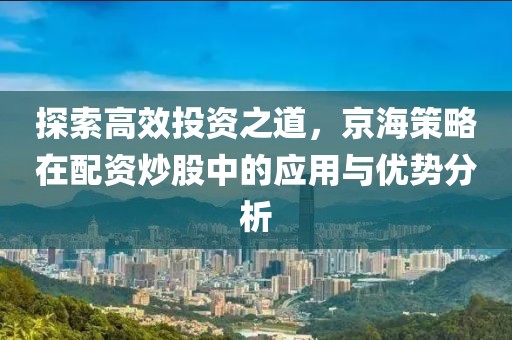 探索高效投资之道，京海策略在配资炒股中的应用与优势分析